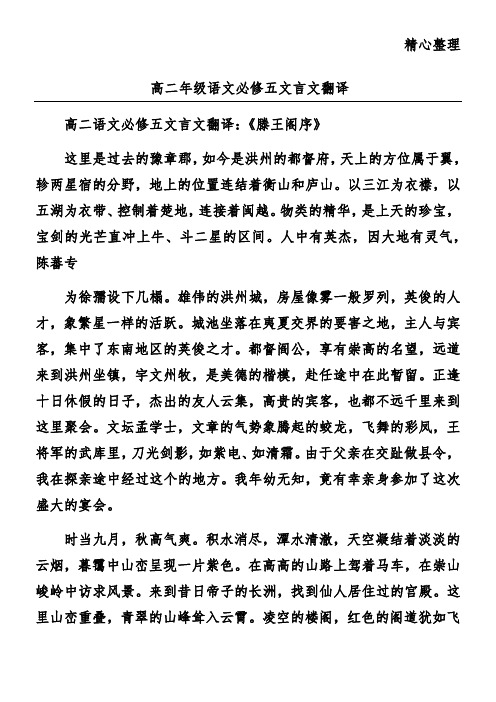 精心整理

高二年级语文必修五文言文翻译

高二语文必修五文言文翻译：《滕王阁序》

这里是过去的豫章郡，如今是洪州的都督府，天上的方位属于翼，轸两星宿的分野，地上的位置连结着衡山和庐山。以三江为衣襟，以五湖为衣带、控制着楚地，连接着闽越。物类的精华，是上天的珍宝，宝剑的光芒直冲上牛、斗二星的区间。人中有英杰，因大地有灵气，陈蕃专

为徐孺设下几榻。雄伟的洪州城，房屋像雾一般罗列，英俊的人才，象繁星一样的活跃。城池坐落在夷夏交界的要害之地，主人与宾客，集中了东南地区的英俊之才。都督阎公，享有崇高的名望，远道来到洪州坐镇，宇文州牧，是美德的楷模，赴任途中在此暂留。正逢十日休假的日子，杰出的友人云集，高贵的宾客，也都不远千里来到这里聚会。文坛孟学士，文章的气势象腾起的蛟龙，飞舞的彩凤，王将军的武库里，刀光剑影，如紫电、如清霜。由于父亲在交趾做县令，我在探亲途中经过这个的地方。我年幼无知，竟有幸亲身参加了这次盛大的宴会。

时当九月，秋高气爽。积水消尽，潭水清澈，天空凝结着淡淡的云烟，暮霭中山峦呈现一片紫色。在高高的山路上驾着马车，在崇山峻岭中访求风景。来到昔日帝子的长洲，找到仙人居住过的宫殿。这里山峦重叠，青翠的山峰耸入云霄。凌空的楼阁，红色的阁道犹如飞